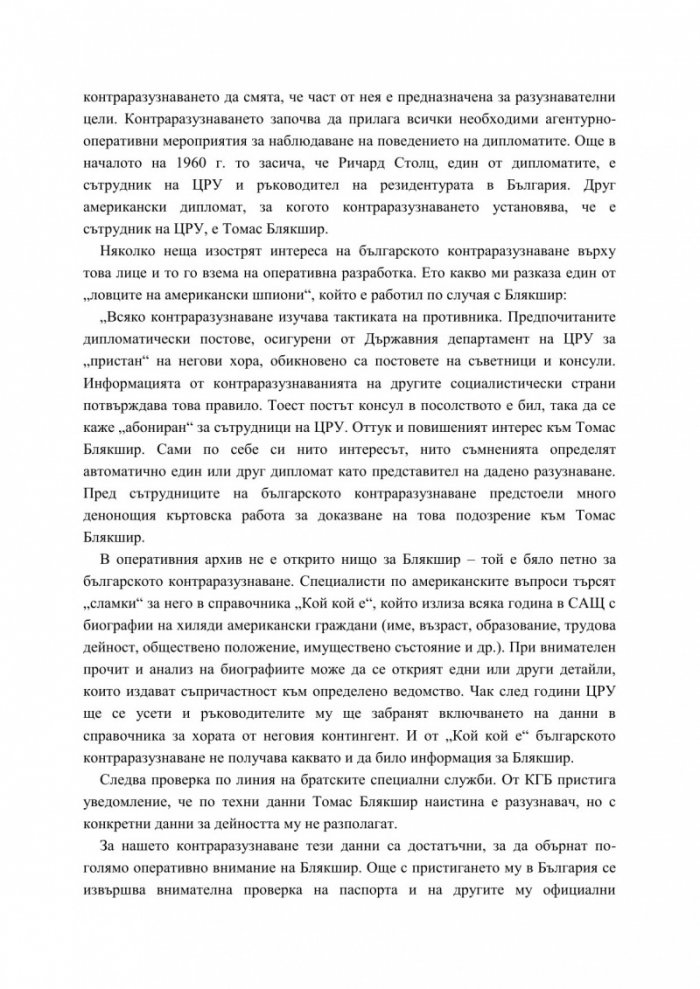 контраразузнаването да смята, че част от нея е предназначена за разузнавателни цели. Контраразузнаването започва да прилага всички необходими агентурно-оперативни мероприятия за наблюдаване на поведението на дипломатите. Още в началото на 1960 г. то засича, че Ричард Столц, един от дипломатите, е сътрудник на ЦРУ и ръководител на резидентурата в България. Друг американски дипломат, за когото контраразузнаването установява, че е сътрудник на ЦРУ, е Томас Блякшир.

Няколко неща изострят интереса на българското контраразузнаване върху това лице и то го взема на оперативна разработка. Ето какво ми разказа един от „ловците на американски шпиони“, който е работил по случая с Блякшир:

„Всяко контраразузнаване изучава тактиката на противника. Предпочитаните дипломатически постове, осигурени от Държавния департамент на ЦРУ за „пристан“ на негови хора, обикновено са постовете на съветници и консули. Информацията от контраразузнаванията на другите социалистически страни потвърждава това правило. Тоест постът консул в посолството е бил, така да се каже „абониран“ за сътрудници на ЦРУ. Оттук и повишеният интерес към Томас Блякшир. Сами по себе си нито интересът, нито съмненията определят автоматично един или друг дипломат като представител на дадено разузнаване. Пред сътрудниците на българското контраразузнаване предстоели много денонощия къртовска работа за доказване на това подозрение към Томас Блякшир.

В оперативния архив не е открито нищо за Блякшир – той е бяло петно за българското контраразузнаване. Специалисти по американските въпроси търсят „сламки“ за него в справочника „Кой кой е“, който излиза всяка година в САЩ с биографии на хиляди американски граждани (име, възраст, образование, трудова дейност, обществено положение, имуществено състояние и др.). При внимателен прочит и анализ на биографиите може да се открият едни или други детайли, които издават съпричастност към определено ведомство. Чак след години ЦРУ ще се усети и ръководителите му ще забранят включването на данни в справочника за хората от неговия контингент. И от „Кой кой е“ българското контраразузнаване не получава каквато и да било информация за Блякшир.

Следва проверка по линия на братските специални служби. От КГБ пристига уведомление, че по техни данни Томас Блякшир наистина е разузнавач, но с конкретни данни за дейността му не разполагат.

За нашето контраразузнаване тези данни са достатъчни, за да обърнат по-голямо оперативно внимание на Блякшир. Още с пристигането му в България се извършва внимателна проверка на паспорта и на другите му официални